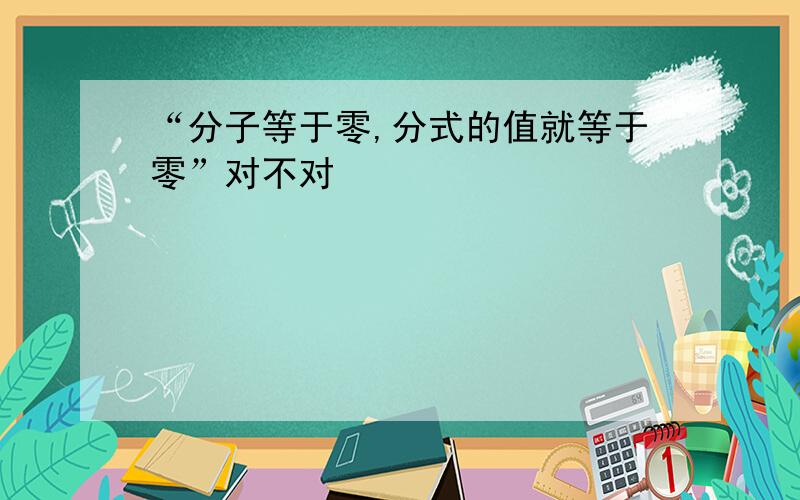 “分子等于零,分式的值就等于零”对不对